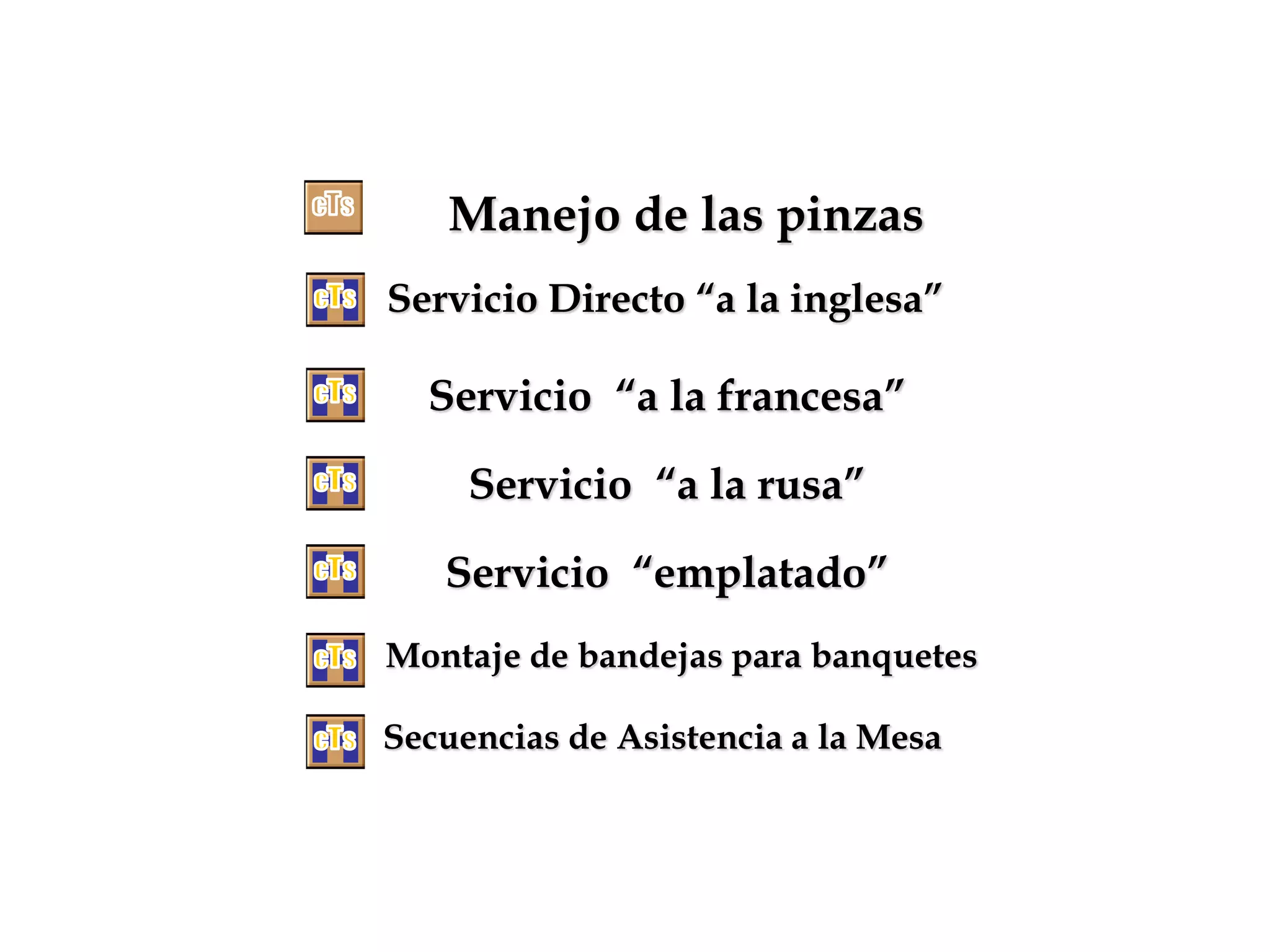 cTs Manejo de las pinzas

cTs Servicio Directo "a la inglesa"

cTs Servicio "a la francesa"

cTs Servicio "a la rusa"

cTs Servicio "emplatado"

cTs Montaje de bandejas para banquetes

cTs Secuencias de Asistencia a la Mesa